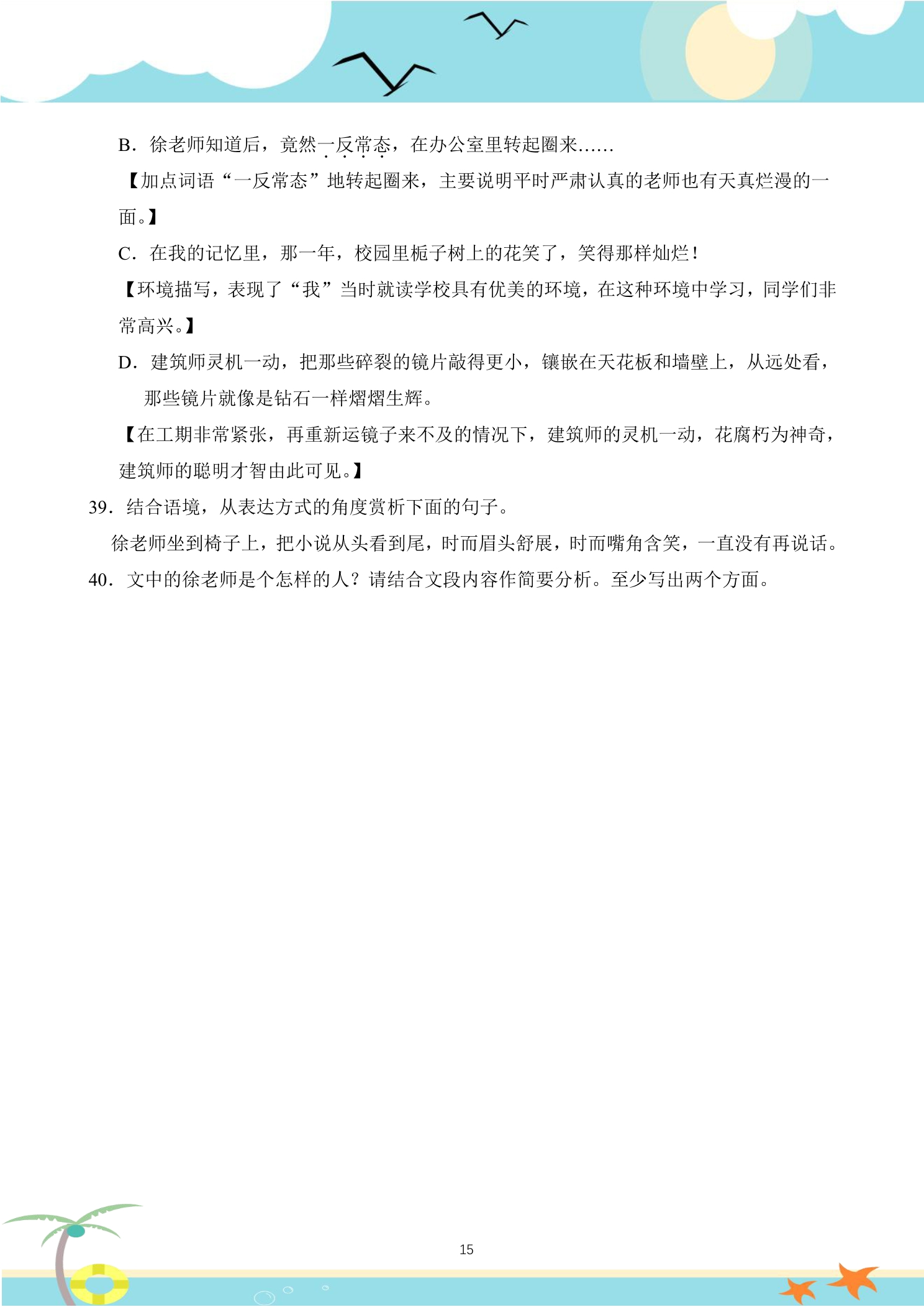 B．徐老师知道后，竟然一反常态，在办公室里转起圈来……

【加点词语“一反常态”地转起圈来，主要说明平时严肃认真的老师也有天真烂漫的一面。】

C．在我的记忆里，那一年，校园里栀子树上的花笑了，笑得那样灿烂！

【环境描写，表现了“我”当时就读学校具有优美的环境，在这种环境中学习，同学们非常高兴。】

D．建筑师灵机一动，把那些碎裂的镜片敲得更小，镶嵌在天花板和墙壁上，从远处看，那些镜片就像是钻石一样熠熠生辉。

【在工期非常紧张，再重新运镜子来不及的情况下，建筑师的灵机一动，花腐朽为神奇，建筑师的聪明才智由此可见。】

39．结合语境，从表达方式的角度赏析下面的句子。

徐老师坐到椅子上，把小说从头看到尾，时而眉头舒展，时而嘴角含笑，一直没有再说话。

40．文中的徐老师是个怎样的人？请结合文段内容作简要分析。至少写出两个方面。

15